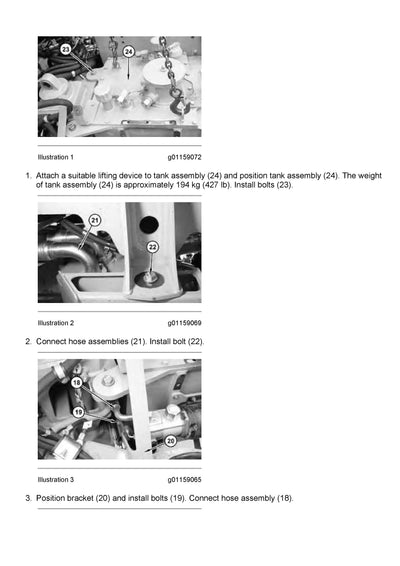 23

24

Illustration 1 g01159072

1. Attach a suitable lifting device to tank assembly (24) and position tank assembly (24). The weight of tank assembly (24) is approximately 194 kg (427 lb). Install bolts (23).

21

22

Illustration 2 g01159069

2. Connect hose assemblies (21). Install bolt (22).

18

19

20

Illustration 3 g01159065

3. Position bracket (20) and install bolts (19). Connect hose assembly (18).